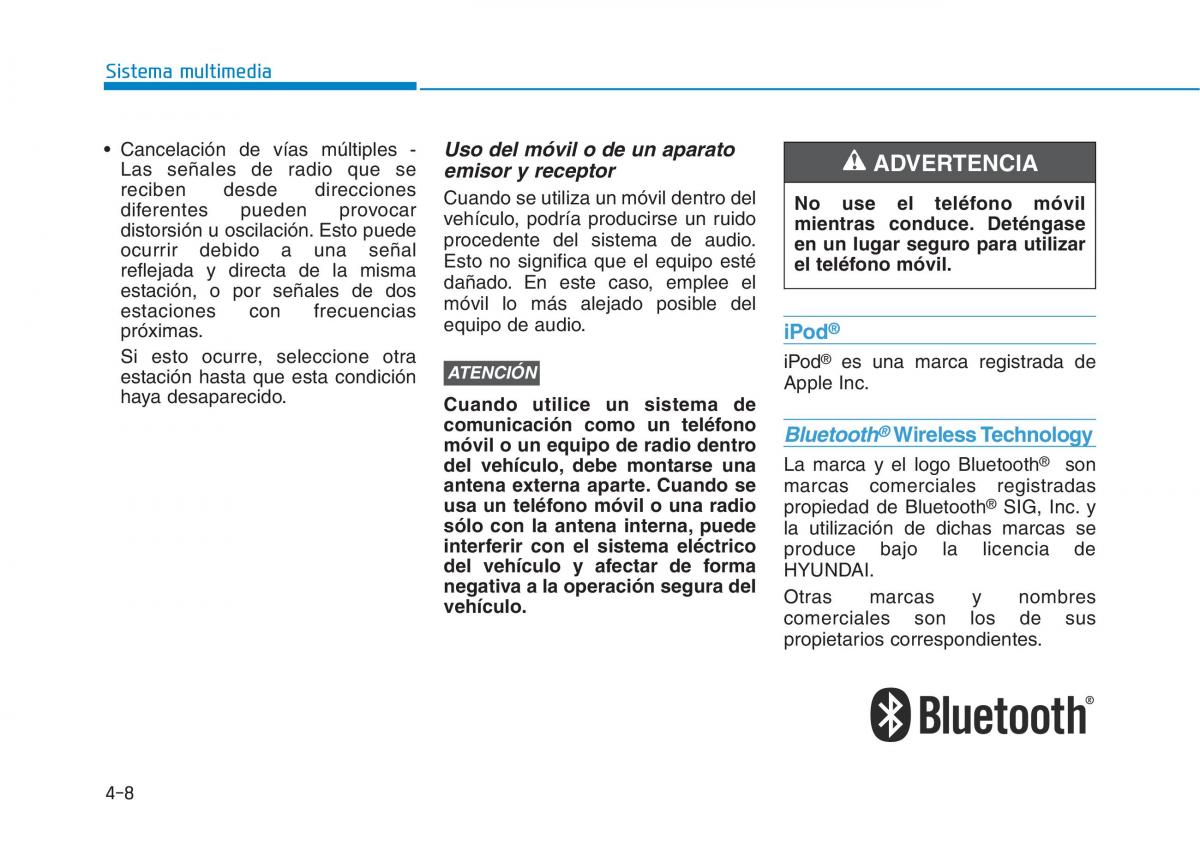 Sistema multimedia

• Cancelación de vías múltiples - Las señales de radio que se reciben desde direcciones diferentes pueden provocar distorsión u oscilación. Esto puede ocurrir debido a una señal reflejada y directa de la misma estación, o por señales de dos estaciones con frecuencias próximas.

Si esto ocurre, seleccione otra estación hasta que esta condición haya desaparecido.

Uso del móvil o de un aparato emisor y receptor

Cuando se utiliza un móvil dentro del vehículo, podría producirse un ruido procedente del sistema de audio. Esto no significa que el equipo esté dañado. En este caso, emplee el móvil lo más alejado posible del equipo de audio.

ATENCIÓN

Cuando utilice un sistema de comunicación como un teléfono móvil o un equipo de radio dentro del vehículo, debe montarse una antena externa aparte. Cuando se usa un teléfono móvil o una radio sólo con la antena interna, puede interferir con el sistema eléctrico del vehículo y afectar de forma negativa a la operación segura del vehículo.

ADVERTENCIA

No use el teléfono móvil mientras conduce. Deténgase en un lugar seguro para utilizar el teléfono móvil.

iPod®

iPod® es una marca registrada de Apple Inc.

Bluetooth® Wireless Technology

La marca y el logo Bluetooth® son marcas comerciales registradas propiedad de Bluetooth® SIG, Inc. y la utilización de dichas marcas se produce bajo la licencia de HYUNDAI.

Otras marcas y nombres comerciales son los de sus propietarios correspondientes.

Bluetooth®

4-8